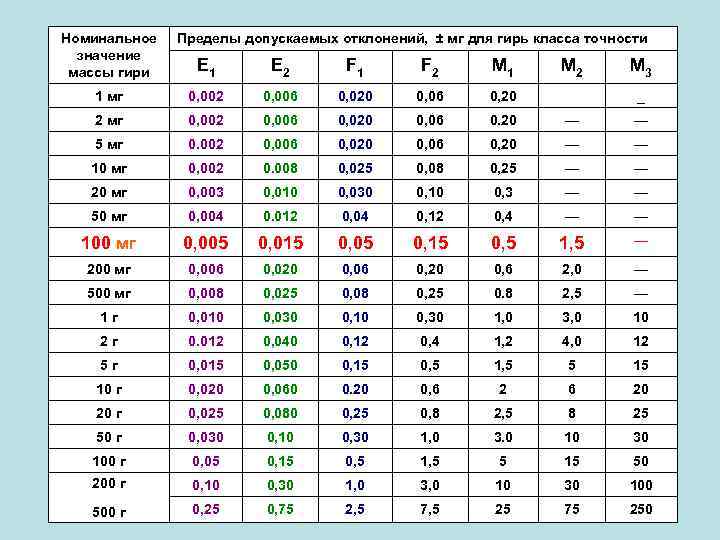 | Номинальное значение массы гири | Пределы допускаемых отклонений, ± мг для гирь класса точности | | | | | | |
|---|---|---|---|---|---|---|---|
| | $E_1$ | $E_2$ | $F_1$ | $F_2$ | $M_1$ | $M_2$ | $M_3$ |
| 1 мг | 0,002 | 0,006 | 0,020 | 0,06 | 0,20 | | _ |
| 2 мг | 0,002 | 0,006 | 0,020 | 0,06 | 0.20 | — | — |
| 5 мг | 0.002 | 0,006 | 0,020 | 0,06 | 0,20 | — | — |
| 10 мг | 0,002 | 0.008 | 0,025 | 0,08 | 0,25 | — | — |
| 20 мг | 0,003 | 0,010 | 0,030 | 0,10 | 0,3 | — | — |
| 50 мг | 0,004 | 0.012 | 0,04 | 0,12 | 0,4 | — | — |
| 100 мг | 0,005 | 0,015 | 0,05 | 0,15 | 0,5 | 1,5 | — |
| 200 мг | 0,006 | 0,020 | 0,06 | 0,20 | 0,6 | 2,0 | — |
| 500 мг | 0,008 | 0,025 | 0,08 | 0,25 | 0.8 | 2,5 | — |
| 1 г | 0,010 | 0,030 | 0,10 | 0,30 | 1,0 | 3,0 | 10 |
| 2 г | 0.012 | 0,040 | 0,12 | 0,4 | 1,2 | 4,0 | 12 |
| 5 г | 0,015 | 0,050 | 0,15 | 0,5 | 1,5 | 5 | 15 |
| 10 г | 0,020 | 0,060 | 0.20 | 0,6 | 2 | 6 | 20 |
| 20 г | 0,025 | 0,080 | 0,25 | 0,8 | 2,5 | 8 | 25 |
| 50 г | 0,030 | 0,10 | 0,30 | 1,0 | 3.0 | 10 | 30 |
| 100 г | 0,05 | 0,15 | 0,5 | 1,5 | 5 | 15 | 50 |
| 200 г | 0,10 | 0,30 | 1,0 | 3,0 | 10 | 30 | 100 |
| 500 г | 0,25 | 0,75 | 2,5 | 7,5 | 25 | 75 | 250 |